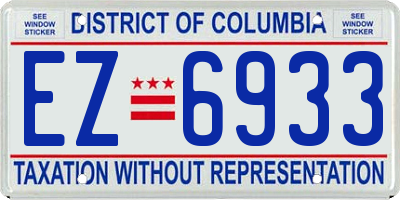 SEE WINDOW STICKER

DISTRICT OF COLUMBIA

SEE WINDOW STICKER

EZ 6933

TAXATION WITHOUT REPRESENTATION